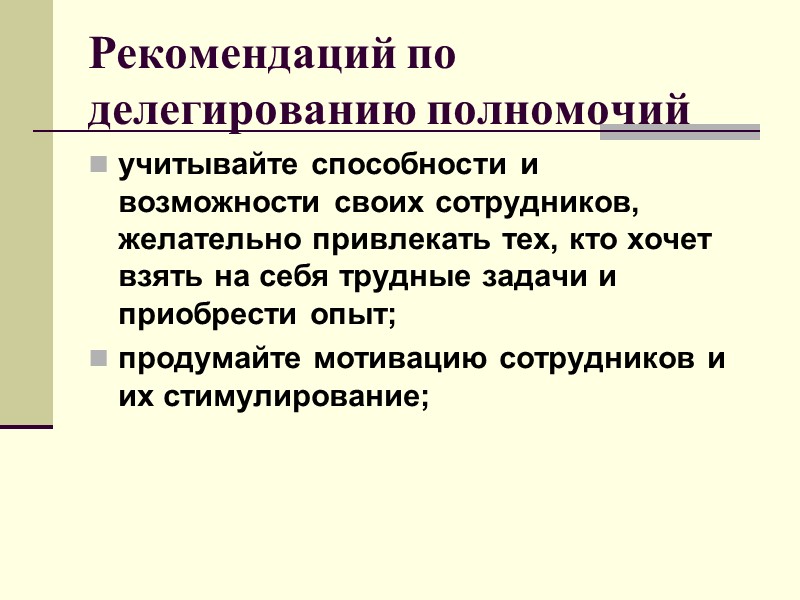 Рекомендаций по делегированию полномочий

• учитывайте способности и возможности своих сотрудников, желательно привлекать тех, кто хочет взять на себя трудные задачи и приобрести опыт;
• продумайте мотивацию сотрудников и их стимулирование;